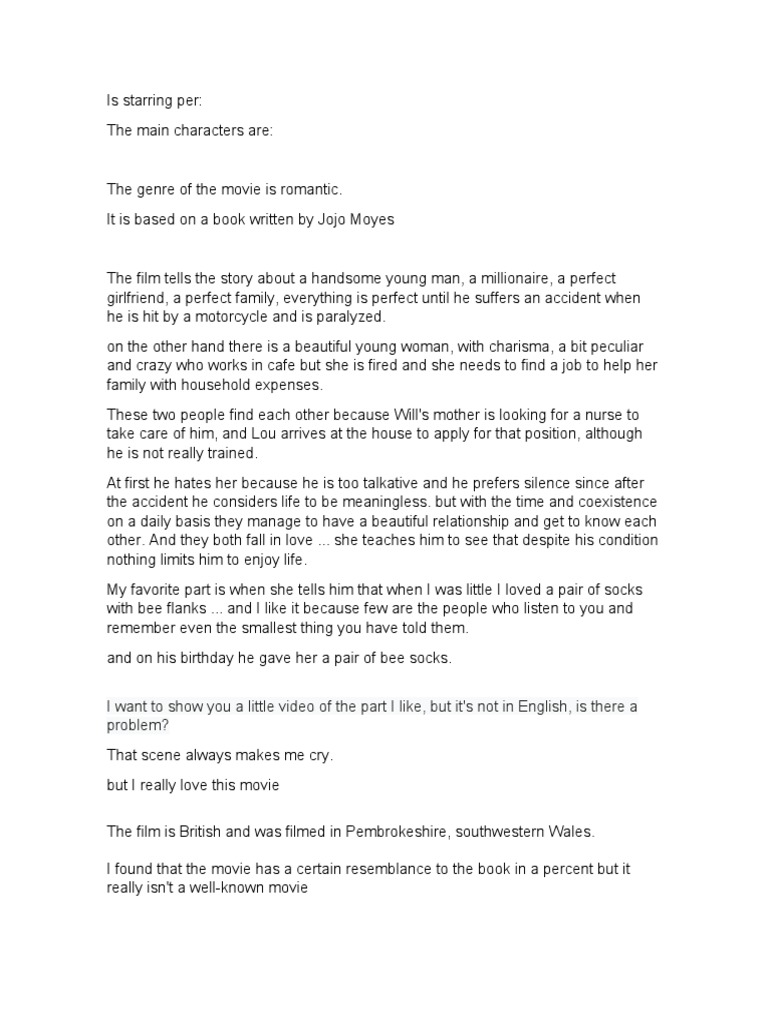 Is starring per:

The main characters are:

The genre of the movie is romantic.

It is based on a book written by Jojo Moyes

The film tells the story about a handsome young man, a millionaire, a perfect girlfriend, a perfect family, everything is perfect until he suffers an accident when he is hit by a motorcycle and is paralyzed.

on the other hand there is a beautiful young woman, with charisma, a bit peculiar and crazy who works in cafe but she is fired and she needs to find a job to help her family with household expenses.

These two people find each other because Will's mother is looking for a nurse to take care of him, and Lou arrives at the house to apply for that position, although he is not really trained.

At first he hates her because he is too talkative and he prefers silence since after the accident he considers life to be meaningless. but with the time and coexistence on a daily basis they manage to have a beautiful relationship and get to know each other. And they both fall in love ... she teaches him to see that despite his condition nothing limits him to enjoy life.

My favorite part is when she tells him that when I was little I loved a pair of socks with bee flanks ... and I like it because few are the people who listen to you and remember even the smallest thing you have told them.

and on his birthday he gave her a pair of bee socks.

I want to show you a little video of the part I like, but it's not in English, is there a problem?

That scene always makes me cry.

but I really love this movie

The film is British and was filmed in Pembrokeshire, southwestern Wales.

I found that the movie has a certain resemblance to the book in a percent but it really isn't a well-known movie